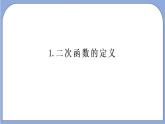 1.二次函数的定义